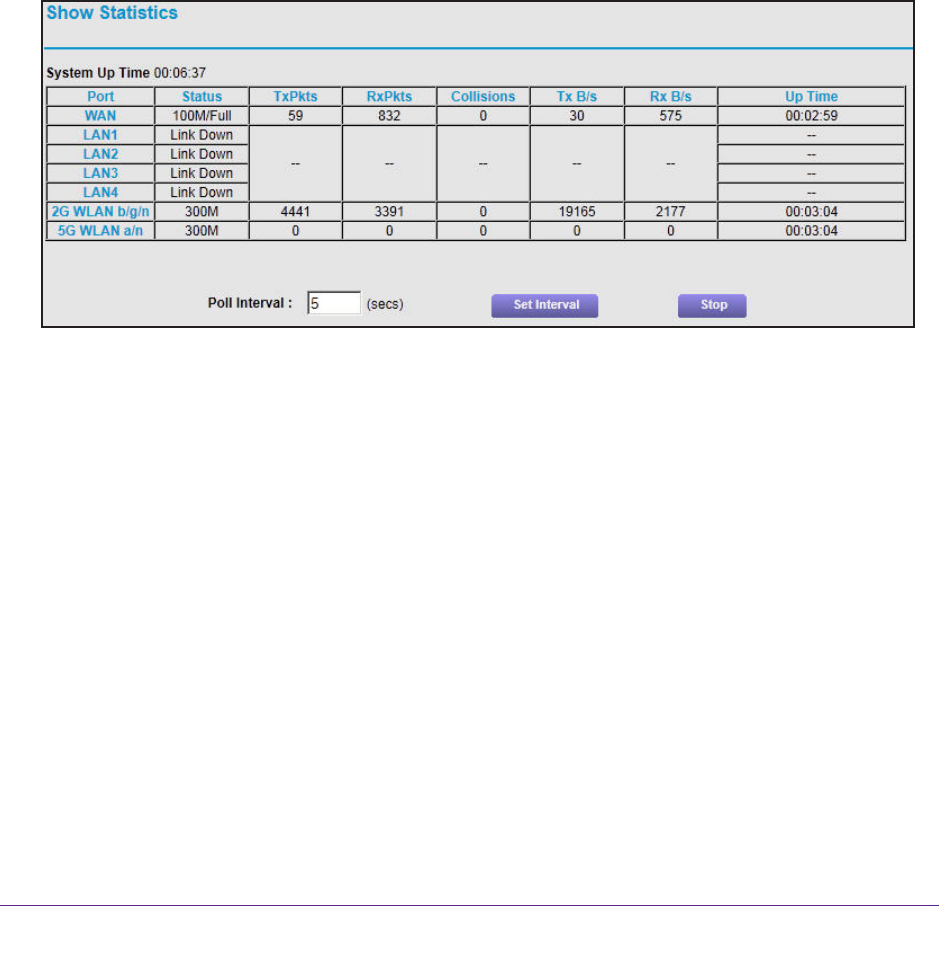 Show Statistics

System Up Time 00:06:37

| Port | Status | TxPkts | RxPkts | Collisions | Tx B/s | Rx B/s | Up Time |
|---|---|---|---|---|---|---|---|
| WAN | 100M/Full | 59 | 832 | 0 | 30 | 575 | 00:02:59 |
| LAN1 | Link Down | -- | -- | -- | -- | -- | -- |
| LAN2 | Link Down | | | | | | -- |
| LAN3 | Link Down | | | | | | -- |
| LAN4 | Link Down | | | | | | -- |
| 2G WLAN b/g/n | 300M | 4441 | 3391 | 0 | 19165 | 2177 | 00:03:04 |
| 5G WLAN a/n | 300M | 0 | 0 | 0 | 0 | 0 | 00:03:04 |

Poll Interval : 5 (secs) Set Interval Stop